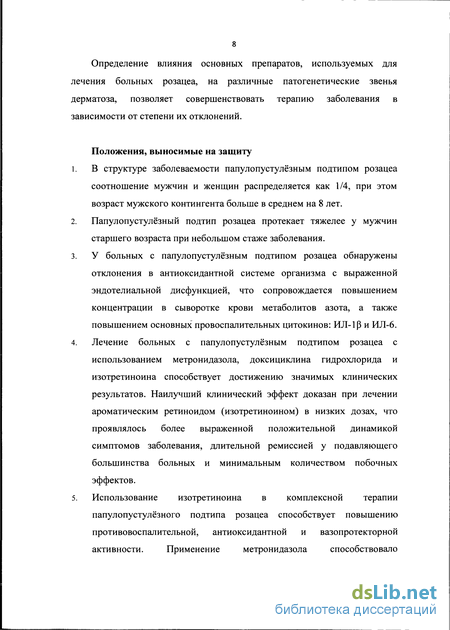 8

Определение влияния основных препаратов, используемых для лечения больных розацеа, на различные патогенетические звенья дерматоза, позволяет совершенствовать терапию заболевания в зависимости от степени их отклонений.

Положения, выносимые на защиту

1. В структуре заболеваемости папулопустулёзным подтипом розацеа соотношение мужчин и женщин распределяется как 1/4, при этом возраст мужского контингента больше в среднем на 8 лет.

2. Папулопустулёзный подтип розацеа протекает тяжелее у мужчин старшего возраста при небольшом стаже заболевания.

3. У больных с папулопустулёзным подтипом розацеа обнаружены отклонения в антиоксидантной системе организма с выраженной эндотелиальной дисфункцией, что сопровождается повышением концентрации в сыворотке крови метаболитов азота, а также повышением основных провоспалительных цитокинов: ИЛ-1β и ИЛ-6.

4. Лечение больных с папулопустулёзным подтипом розацеа с использованием метронидазола, доксициклина гидрохлорида и изотретиноина способствует достижению значимых клинических результатов. Наилучший клинический эффект доказан при лечении ароматическим ретиноидом (изотретиноином) в низких дозах, что проявлялось более выраженной положительной динамикой симптомов заболевания, длительной ремиссией у подавляющего большинства больных и минимальным количеством побочных эффектов.

5. Использование изотретиноина в комплексной терапии папулопустулёзного подтипа розацеа способствует повышению противовоспалительной, антиоксидантной и вазопротекторной активности. Применение метронидазола способствовало

dsLib.net
библиотека диссертаций